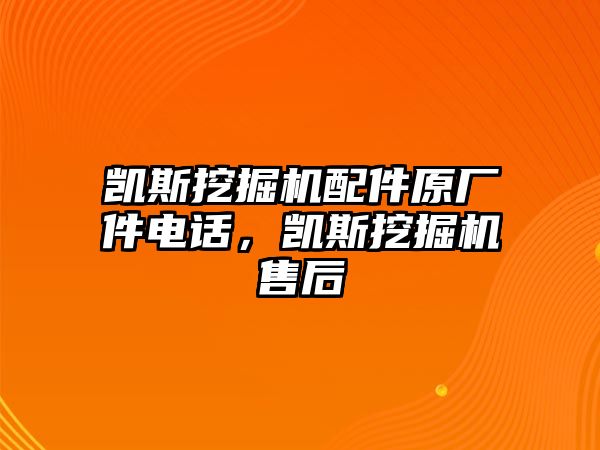 凯斯挖掘机配件原厂件电话，凯斯挖掘机售后